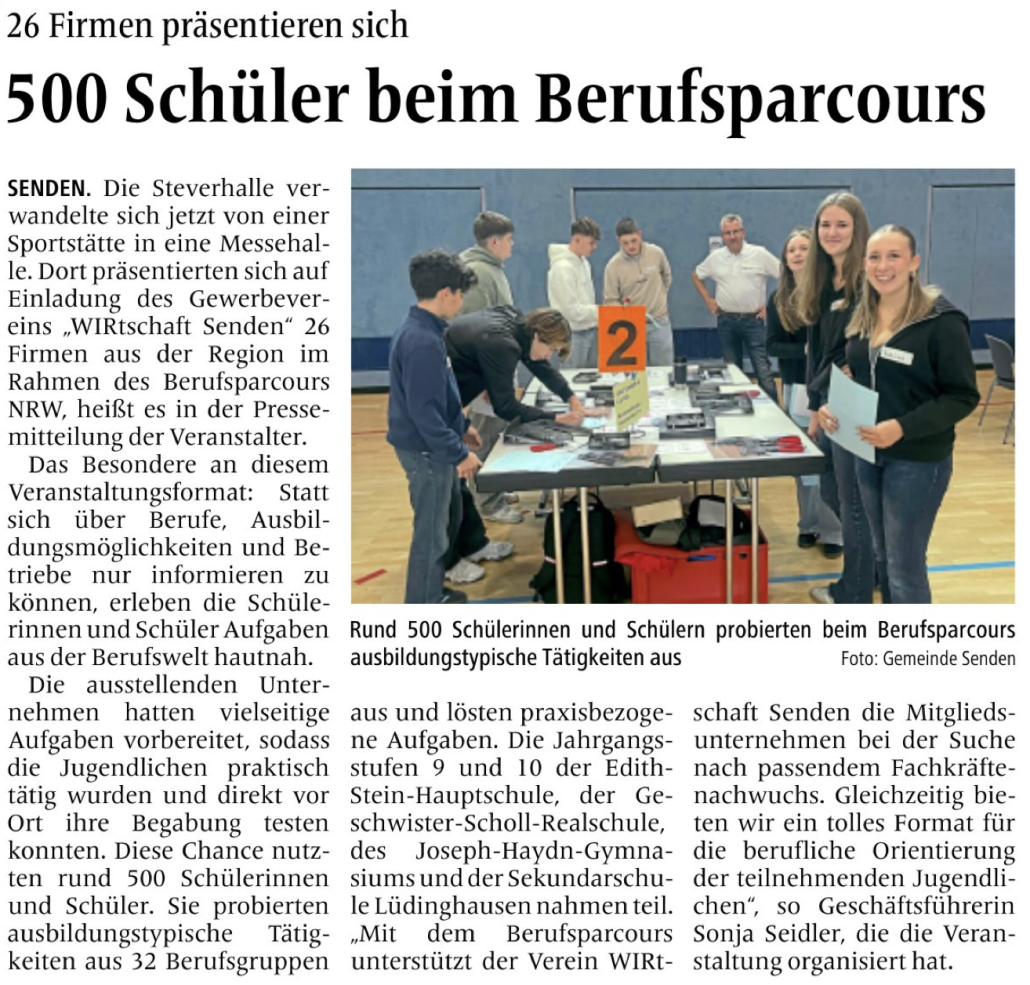 26 Firmen präsentieren sich

500 Schüler beim Berufsparcours

SENDEN. Die Steverhalle verwandelte sich jetzt von einer Sportstätte in eine Messehalle. Dort präsentierten sich auf Einladung des Gewerbevereins „WIRtschaft Senden“ 26 Firmen aus der Region im Rahmen des Berufsparcours NRW, heißt es in der Pressemitteilung der Veranstalter.

Das Besondere an diesem Veranstaltungsformat: Statt sich über Berufe, Ausbildungsmöglichkeiten und Betriebe nur informieren zu können, erleben die Schülerinnen und Schüler Aufgaben aus der Berufswelt hautnah.

Die ausstellenden Unternehmen hatten vielseitige Aufgaben vorbereitet, sodass die Jugendlichen praktisch tätig wurden und direkt vor Ort ihre Begabung testen konnten. Diese Chance nutzten rund 500 Schülerinnen und Schüler. Sie probierten ausbildungstypische Tätigkeiten aus 32 Berufsgruppen aus und lösten praxisbezogene Aufgaben. Die Jahrgangsstufen 9 und 10 der Edith-Stein-Hauptschule, der Geschwister-Scholl-Realschule, des Joseph-Haydn-Gymnasiums und der Sekundarschule Lüdinghausen nahmen teil. „Mit dem Berufsparcours unterstützt der Verein WIRtschaft Senden die Mitgliedsunternehmen bei der Suche nach passendem Fachkräftenachwuchs. Gleichzeitig bieten wir ein tolles Format für die berufliche Orientierung der teilnehmenden Jugendlichen“, so Geschäftsführerin Sonja Seidler, die die Veranstaltung organisiert hat.

2

Rund 500 Schülerinnen und Schülern probierten beim Berufsparcours ausbildungstypische Tätigkeiten aus
Foto: Gemeinde Senden